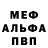 МЕФ
АЛЬФА
ПВП